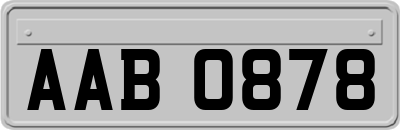 AAB 0878